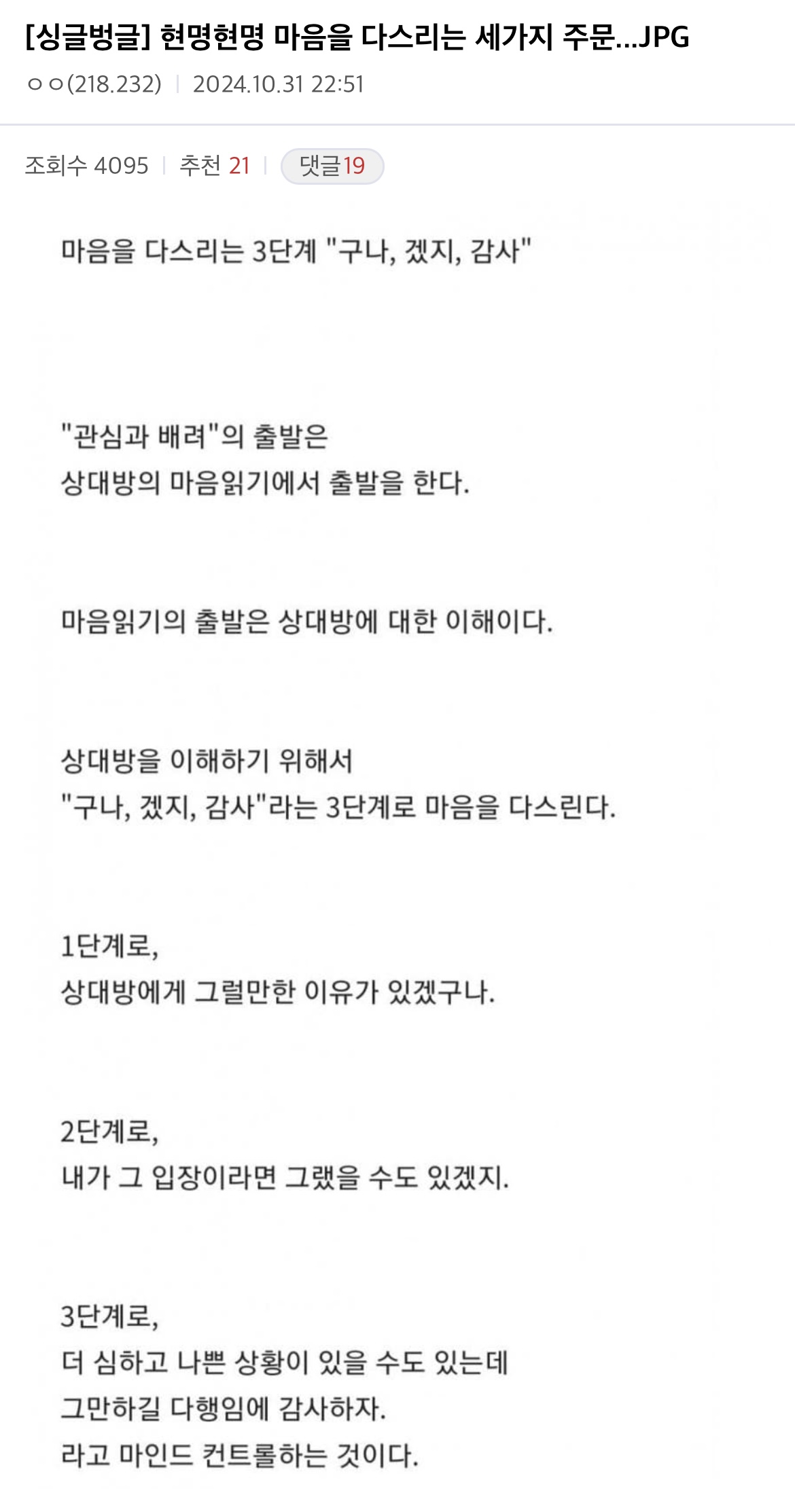 [싱글벙글] 현명현명 마음을 다스리는 세가지 주문...JPG
ㅇㅇ(218.232) | 2024.10.31 22:51

조회수 4095 | 추천 21 | 댓글19

마음을 다스리는 3단계 "구나, 겠지, 감사"

"관심과 배려"의 출발은
상대방의 마음읽기에서 출발을 한다.

마음읽기의 출발은 상대방에 대한 이해이다.

상대방을 이해하기 위해서
"구나, 겠지, 감사"라는 3단계로 마음을 다스린다.

1단계로,
상대방에게 그럴만한 이유가 있겠구나.

2단계로,
내가 그 입장이라면 그랬을 수도 있겠지.

3단계로,
더 심하고 나쁜 상황이 있을 수도 있는데
그만하길 다행임에 감사하자.
라고 마인드 컨트롤하는 것이다.